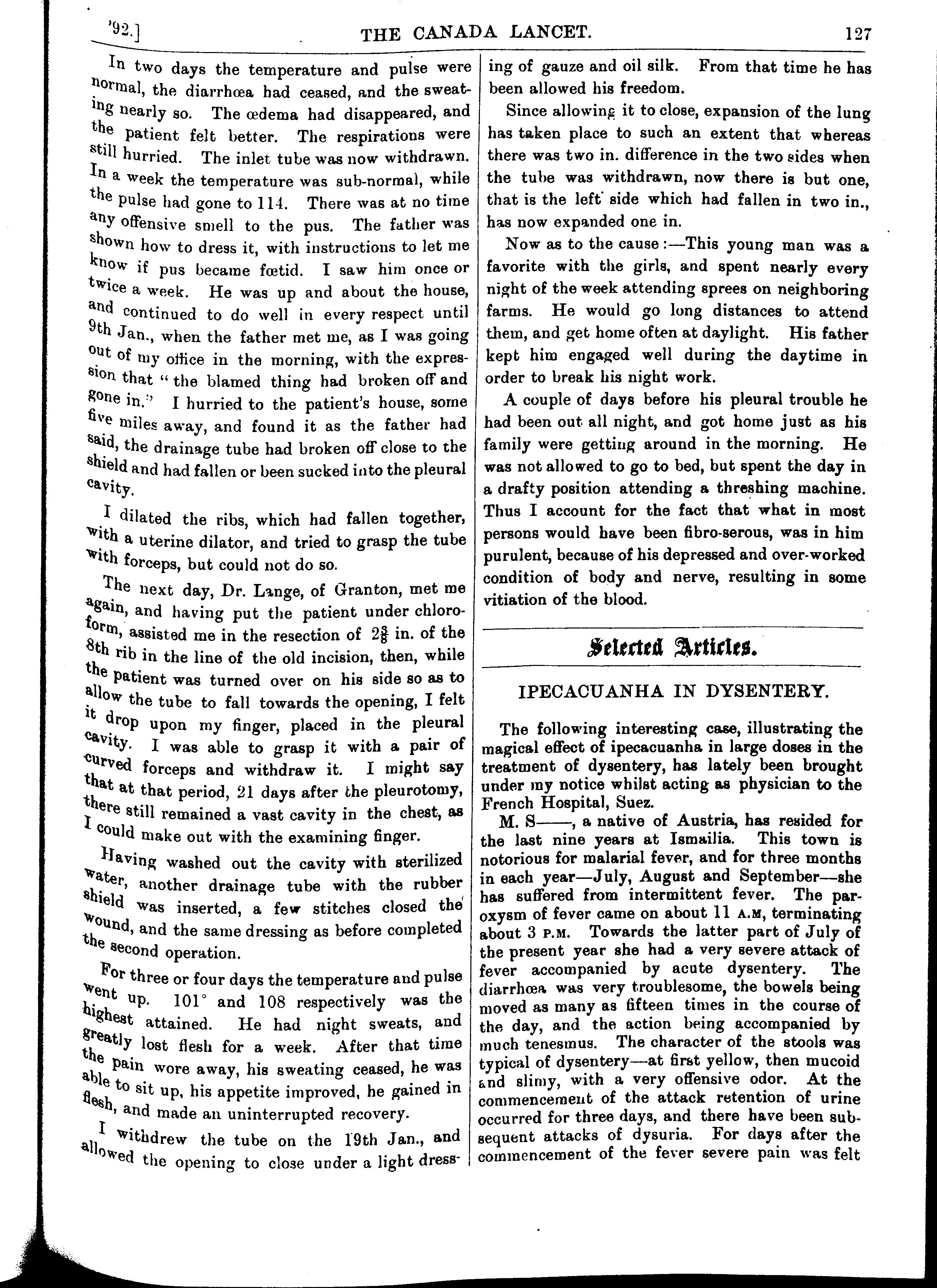 '92.] THE CANADA LANCET. 127

In two days the temperature and pulse were normal, the diarrhœa had ceased, and the sweating nearly so. The œdema had disappeared, and the patient felt better. The respirations were still hurried. The inlet tube was now withdrawn. In a week the temperature was sub-normal, while the pulse had gone to 114. There was at no time any offensive smell to the pus. The father was shown how to dress it, with instructions to let me know if pus became fœtid. I saw him once or twice a week. He was up and about the house, and continued to do well in every respect until 9th Jan., when the father met me, as I was going out of my office in the morning, with the expression that "the blamed thing had broken off and gone in." I hurried to the patient's house, some five miles away, and found it as the father had said, the drainage tube had broken off close to the shield and had fallen or been sucked into the pleural cavity.

I dilated the ribs, which had fallen together, with a uterine dilator, and tried to grasp the tube with forceps, but could not do so.

The next day, Dr. Lange, of Granton, met me again, and having put the patient under chloroform, assisted me in the resection of $2\frac{3}{8}$ in. of the 8th rib in the line of the old incision, then, while the patient was turned over on his side so as to allow the tube to fall towards the opening, I felt it drop upon my finger, placed in the pleural cavity. I was able to grasp it with a pair of curved forceps and withdraw it. I might say that at that period, 21 days after the pleurotomy, there still remained a vast cavity in the chest, as I could make out with the examining finger.

Having washed out the cavity with sterilized water, another drainage tube with the rubber shield was inserted, a few stitches closed the wound, and the same dressing as before completed the second operation.

For three or four days the temperature and pulse went up. 101° and 108 respectively was the highest attained. He had night sweats, and greatly lost flesh for a week. After that time the pain wore away, his sweating ceased, he was able to sit up, his appetite improved, he gained in flesh, and made an uninterrupted recovery.

I withdrew the tube on the 19th Jan., and allowed the opening to close under a light dressing of gauze and oil silk. From that time he has been allowed his freedom.

Since allowing it to close, expansion of the lung has taken place to such an extent that whereas there was two in. difference in the two sides when the tube was withdrawn, now there is but one, that is the left side which had fallen in two in., has now expanded one in.

Now as to the cause:—This young man was a favorite with the girls, and spent nearly every night of the week attending sprees on neighboring farms. He would go long distances to attend them, and get home often at daylight. His father kept him engaged well during the daytime in order to break his night work.

A couple of days before his pleural trouble he had been out all night, and got home just as his family were getting around in the morning. He was not allowed to go to bed, but spent the day in a drafty position attending a threshing machine. Thus I account for the fact that what in most persons would have been fibro-serous, was in him purulent, because of his depressed and over-worked condition of body and nerve, resulting in some vitiation of the blood.

Selected Articles.

IPECACUANHA IN DYSENTERY.

The following interesting case, illustrating the magical effect of ipecacuanha in large doses in the treatment of dysentery, has lately been brought under my notice whilst acting as physician to the French Hospital, Suez.

M. S——, a native of Austria, has resided for the last nine years at Ismailia. This town is notorious for malarial fever, and for three months in each year—July, August and September—she has suffered from intermittent fever. The paroxysm of fever came on about 11 A.M, terminating about 3 P.M. Towards the latter part of July of the present year she had a very severe attack of fever accompanied by acute dysentery. The diarrhœa was very troublesome, the bowels being moved as many as fifteen times in the course of the day, and the action being accompanied by much tenesmus. The character of the stools was typical of dysentery—at first yellow, then mucoid and slimy, with a very offensive odor. At the commencement of the attack retention of urine occurred for three days, and there have been subsequent attacks of dysuria. For days after the commencement of the fever severe pain was felt